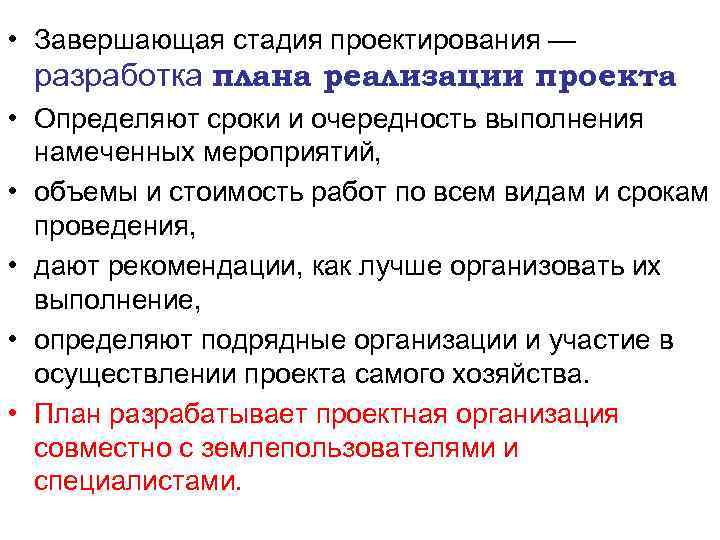 • Завершающая стадия проектирования — разработка плана реализации проекта

• Определяют сроки и очередность выполнения намеченных мероприятий,

• объемы и стоимость работ по всем видам и срокам проведения,

• дают рекомендации, как лучше организовать их выполнение,

• определяют подрядные организации и участие в осуществлении проекта самого хозяйства.

• План разрабатывает проектная организация совместно с землепользователями и специалистами.